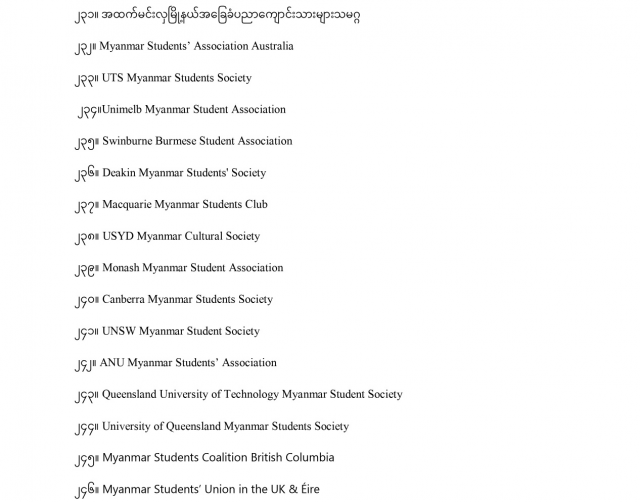 ၂၃၁။ အထက်မင်းလှမြို့နယ်အခြေခံပညာကျောင်းသားများသမဂ္ဂ

၂၃၂။ Myanmar Students' Association Australia

၂၃၃။ UTS Myanmar Students Society

၂၃၄။Unimelb Myanmar Student Association

၂၃၅။ Swinburne Burmese Student Association

၂၃၆။ Deakin Myanmar Students' Society

၂၃၇။ Macquarie Myanmar Students Club

၂၃၈။ USYD Myanmar Cultural Society

၂၃၉။ Monash Myanmar Student Association

၂၄၀။ Canberra Myanmar Students Society

၂၄၁။ UNSW Myanmar Student Society

၂၄၂။ ANU Myanmar Students' Association

၂၄၃။ Queensland University of Technology Myanmar Student Society

၂၄၄။ University of Queensland Myanmar Students Society

၂၄၅။ Myanmar Students Coalition British Columbia

၂၄၆။ Myanmar Students' Union in the UK & Éire